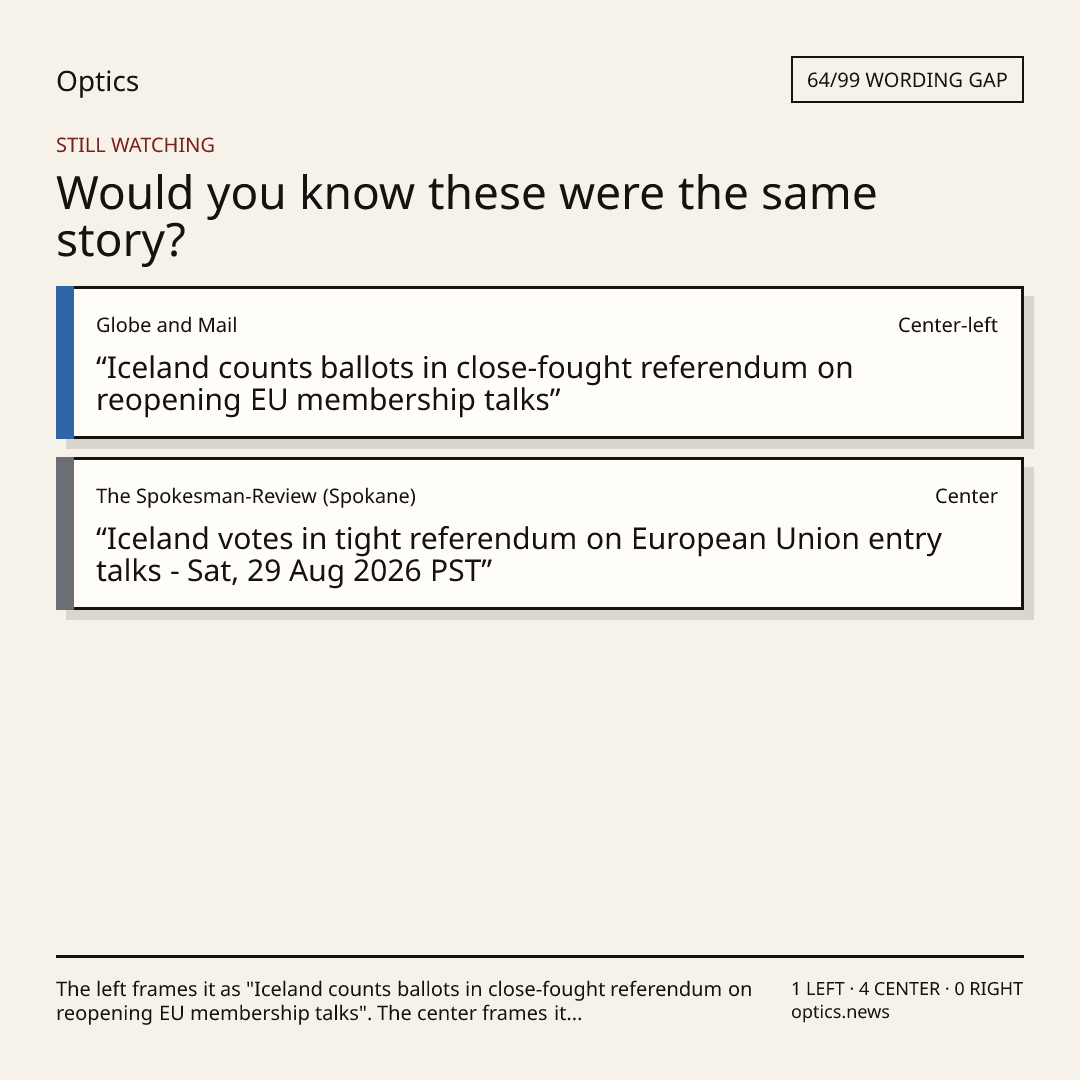 Optics

64/99 WORDING GAP

STILL WATCHING

Would you know these were the same story?

Globe and Mail

Center-left

"Iceland counts ballots in close-fought referendum on reopening EU membership talks"

The Spokesman-Review (Spokane)

Center

"Iceland votes in tight referendum on European Union entry talks - Sat, 29 Aug 2026 PST"

The left frames it as "Iceland counts ballots in close-fought referendum on reopening EU membership talks". The center frames it...

1 LEFT · 4 CENTER · 0 RIGHT
optics.news